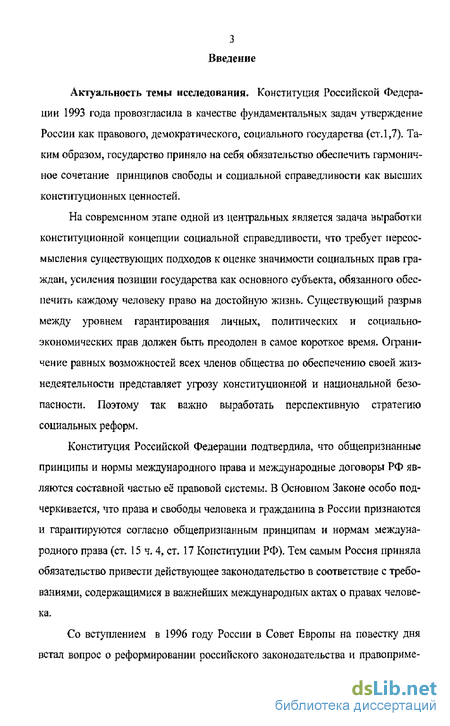 3

Введение

Актуальность темы исследования. Конституция Российской Федерации 1993 года провозгласила в качестве фундаментальных задач утверждение России как правового, демократического, социального государства (ст.1,7). Таким образом, государство приняло на себя обязательство обеспечить гармоничное сочетание принципов свободы и социальной справедливости как высших конституционных ценностей.

На современном этапе одной из центральных является задача выработки конституционной концепции социальной справедливости, что требует переосмысления существующих подходов к оценке значимости социальных прав граждан, усиления позиции государства как основного субъекта, обязанного обеспечить каждому человеку право на достойную жизнь. Существующий разрыв между уровнем гарантирования личных, политических и социально-экономических прав должен быть преодолен в самое короткое время. Ограничение равных возможностей всех членов общества по обеспечению своей жизнедеятельности представляет угрозу конституционной и национальной безопасности. Поэтому так важно выработать перспективную стратегию социальных реформ.

Конституция Российской Федерации подтвердила, что общепризнанные принципы и нормы международного права и международные договоры РФ являются составной частью её правовой системы. В Основном Законе особо подчеркивается, что права и свободы человека и гражданина в России признаются и гарантируются согласно общепризнанным принципам и нормам международного права (ст. 15 ч. 4, ст. 17 Конституции РФ). Тем самым Россия приняла обязательство привести действующее законодательство в соответствие с требованиями, содержащимися в важнейших международных актах о правах человека.

Со вступлением в 1996 году России в Совет Европы на повестку дня встал вопрос о реформировании российского законодательства и правоприме-

dsLib.net
библиотека диссертаций